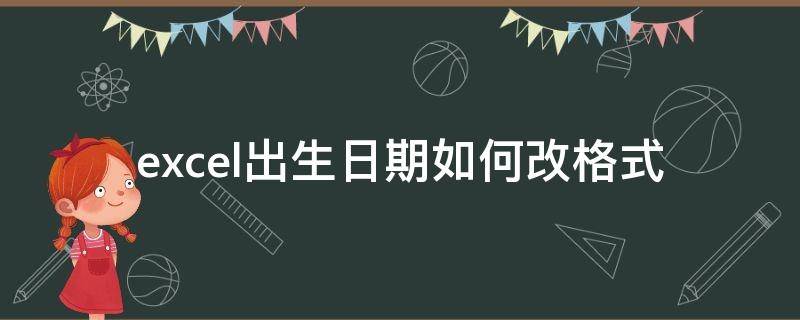 excel出生日期如何改格式